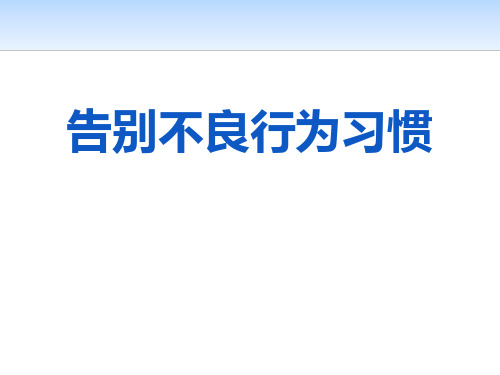 告别不良行为习惯